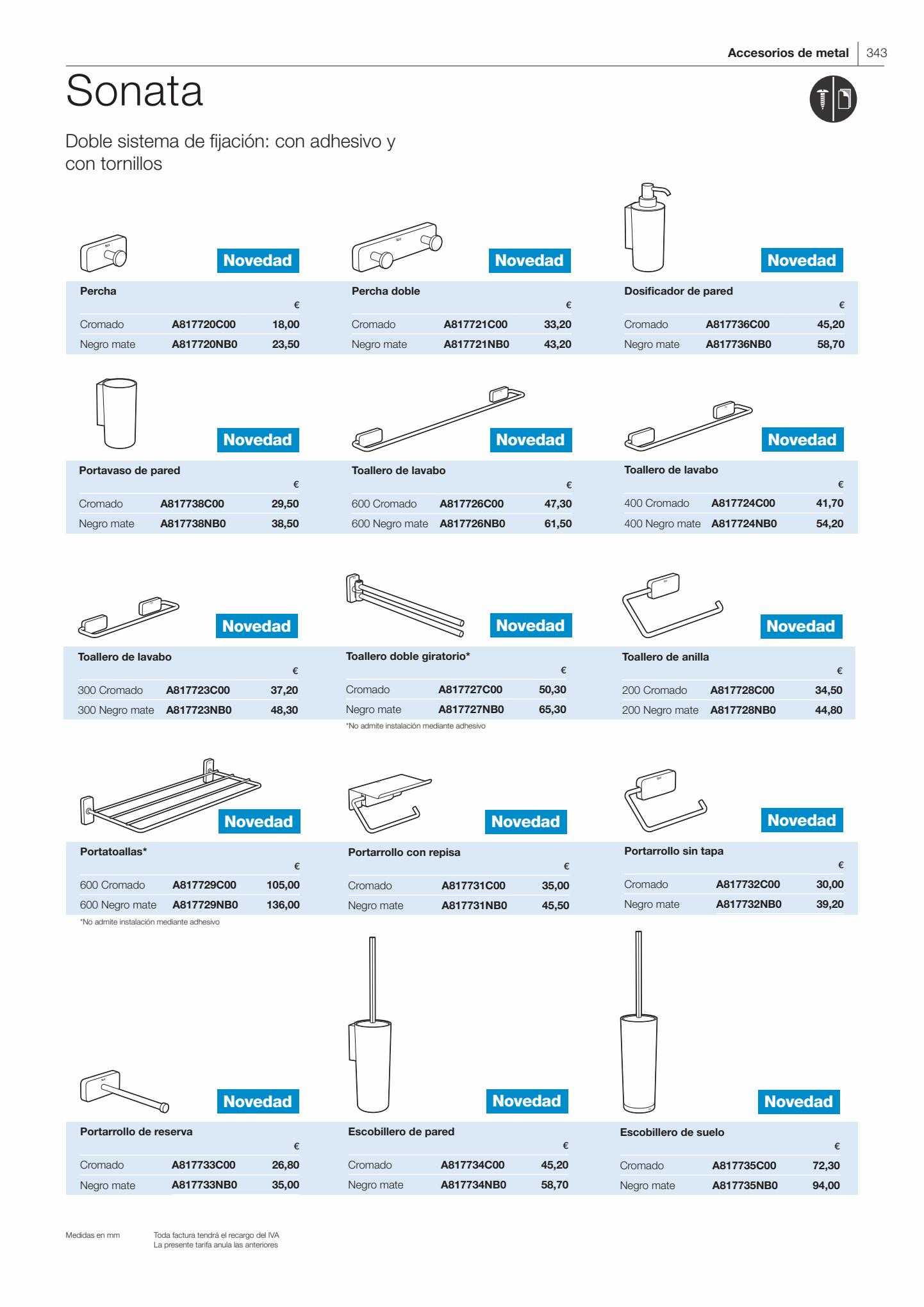 Accesorios de metal | 343

Sonata

Doble sistema de fijación: con adhesivo y con tornillos

Novedad

Percha

| | | € |
|---|---|---|
| Cromado | A817720C00 | 18,00 |
| Negro mate | A817720NB0 | 23,50 |

Novedad

Percha doble

| | | € |
|---|---|---|
| Cromado | A817721C00 | 33,20 |
| Negro mate | A817721NB0 | 43,20 |

Novedad

Dosificador de pared

| | | € |
|---|---|---|
| Cromado | A817736C00 | 45,20 |
| Negro mate | A817736NB0 | 58,70 |

Novedad

Portavaso de pared

| | | € |
|---|---|---|
| Cromado | A817738C00 | 29,50 |
| Negro mate | A817738NB0 | 38,50 |

Novedad

Toallero de lavabo

| | | € |
|---|---|---|
| 600 Cromado | A817726C00 | 47,30 |
| 600 Negro mate | A817726NB0 | 61,50 |

Novedad

Toallero de lavabo

| | | € |
|---|---|---|
| 400 Cromado | A817724C00 | 41,70 |
| 400 Negro mate | A817724NB0 | 54,20 |

Novedad

Toallero de lavabo

| | | € |
|---|---|---|
| 300 Cromado | A817723C00 | 37,20 |
| 300 Negro mate | A817723NB0 | 48,30 |

Novedad

Toallero doble giratorio*

| | | € |
|---|---|---|
| Cromado | A817727C00 | 50,30 |
| Negro mate | A817727NB0 | 65,30 |

*No admite instalación mediante adhesivo

Novedad

Toallero de anilla

| | | € |
|---|---|---|
| 200 Cromado | A817728C00 | 34,50 |
| 200 Negro mate | A817728NB0 | 44,80 |

Novedad

Portatoallas*

| | | € |
|---|---|---|
| 600 Cromado | A817729C00 | 105,00 |
| 600 Negro mate | A817729NB0 | 136,00 |

*No admite instalación mediante adhesivo

Novedad

Portarrollo con repisa

| | | € |
|---|---|---|
| Cromado | A817731C00 | 35,00 |
| Negro mate | A817731NB0 | 45,50 |

Novedad

Portarrollo sin tapa

| | | € |
|---|---|---|
| Cromado | A817732C00 | 30,00 |
| Negro mate | A817732NB0 | 39,20 |

Novedad

Portarrollo de reserva

| | | € |
|---|---|---|
| Cromado | A817733C00 | 26,80 |
| Negro mate | A817733NB0 | 35,00 |

Novedad

Escobillero de pared

| | | € |
|---|---|---|
| Cromado | A817734C00 | 45,20 |
| Negro mate | A817734NB0 | 58,70 |

Novedad

Escobillero de suelo

| | | € |
|---|---|---|
| Cromado | A817735C00 | 72,30 |
| Negro mate | A817735NB0 | 94,00 |

Medidas en mm

Toda factura tendrá el recargo del IVA
La presente tarifa anula las anteriores